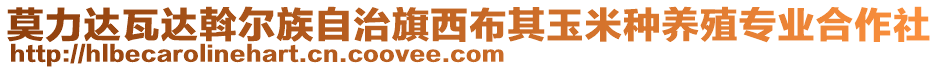 莫力达瓦达斡尔族自治旗西布其玉米种养殖专业合作社
http://hlbecarolinehart.cn.coovee.com